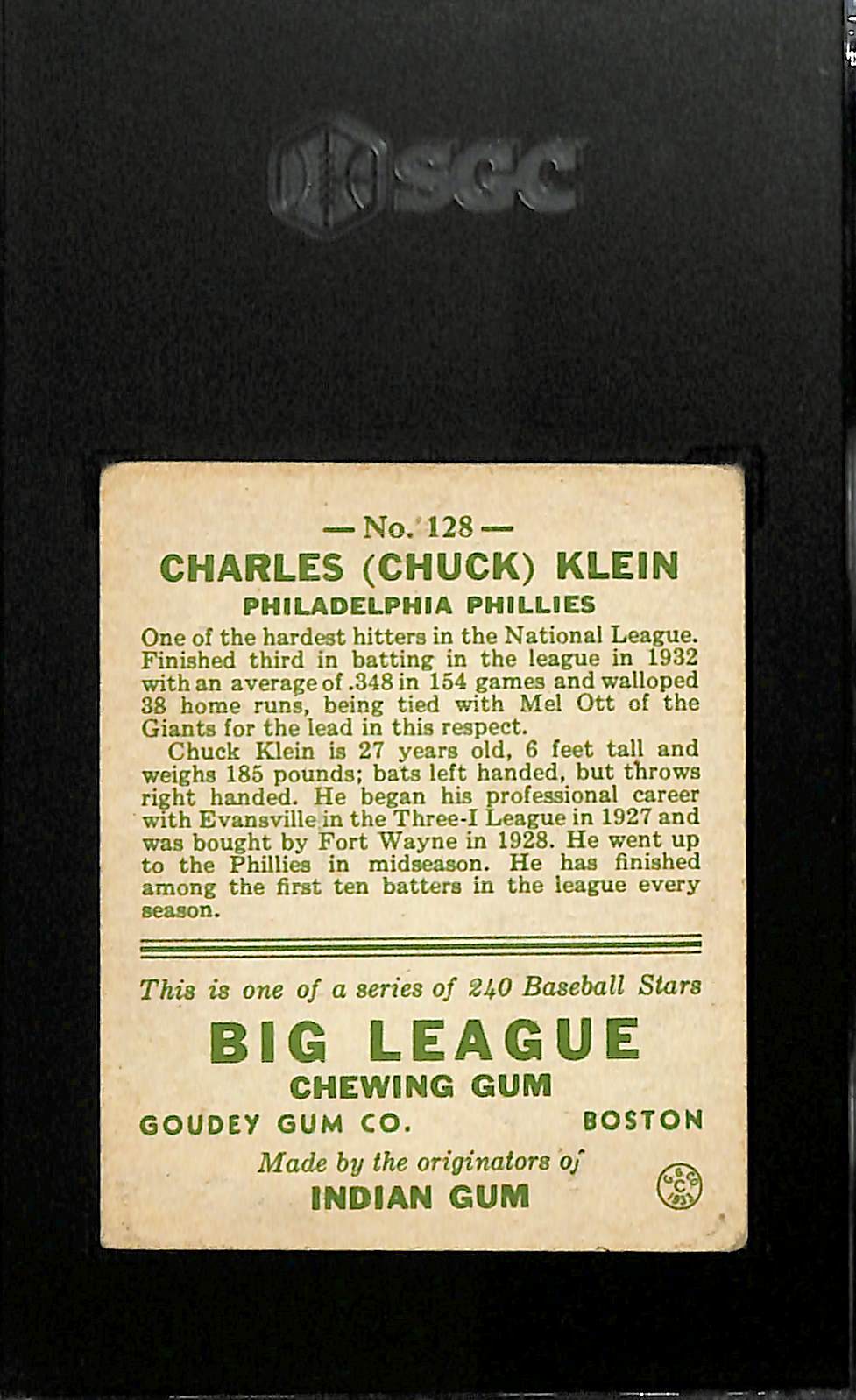 SGC

— No. 128 —
CHARLES (CHUCK) KLEIN
PHILADELPHIA PHILLIES

One of the hardest hitters in the National League. Finished third in batting in the league in 1932 with an average of .348 in 154 games and walloped 38 home runs, being tied with Mel Ott of the Giants for the lead in this respect.

Chuck Klein is 27 years old, 6 feet tall and weighs 185 pounds; bats left handed, but throws right handed. He began his professional career with Evansville in the Three-I League in 1927 and was bought by Fort Wayne in 1928. He went up to the Phillies in midseason. He has finished among the first ten batters in the league every season.

This is one of a series of 240 Baseball Stars

BIG LEAGUE
CHEWING GUM
GOUDEY GUM CO. BOSTON
Made by the originators of
INDIAN GUM

G.G.CO. C 1933